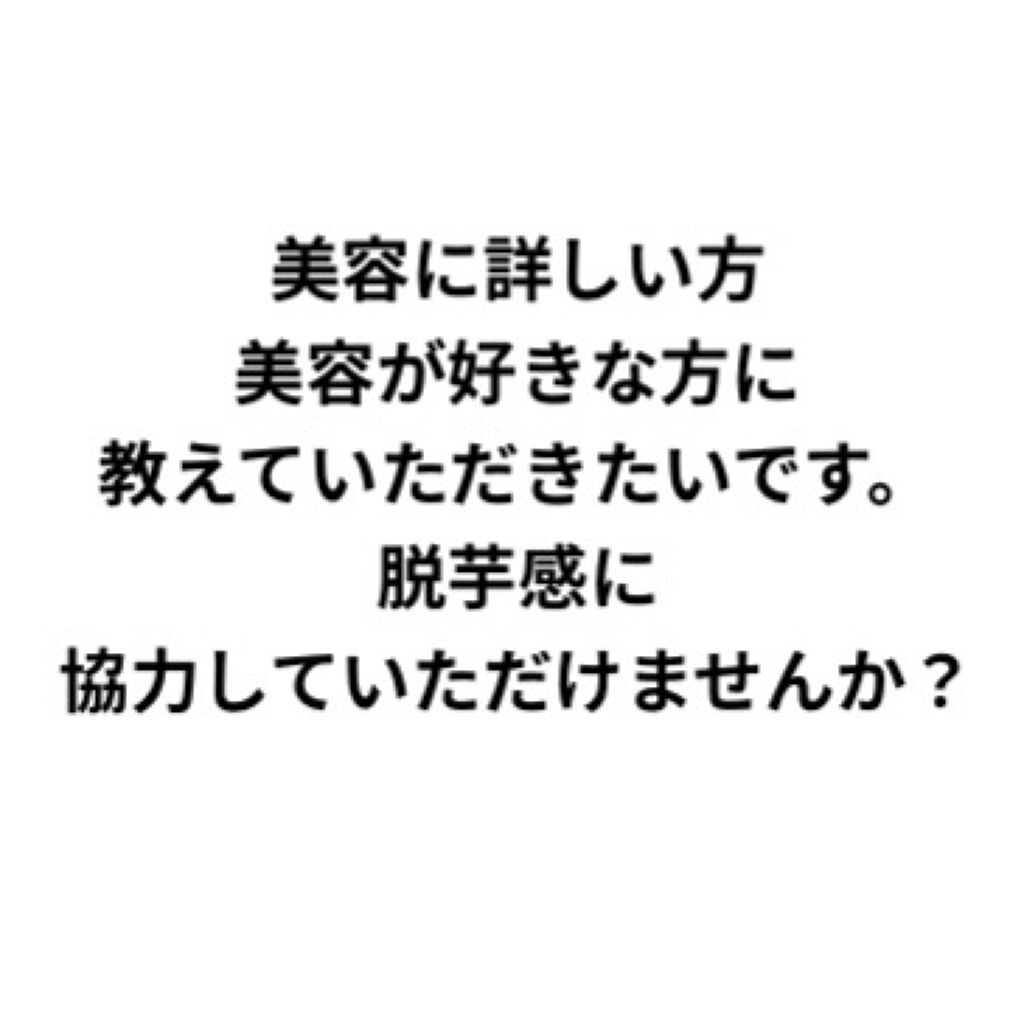 美容に詳しい方
美容が好きな方に
教えていただきたいです。
脱芋感に
協力していただけませんか？